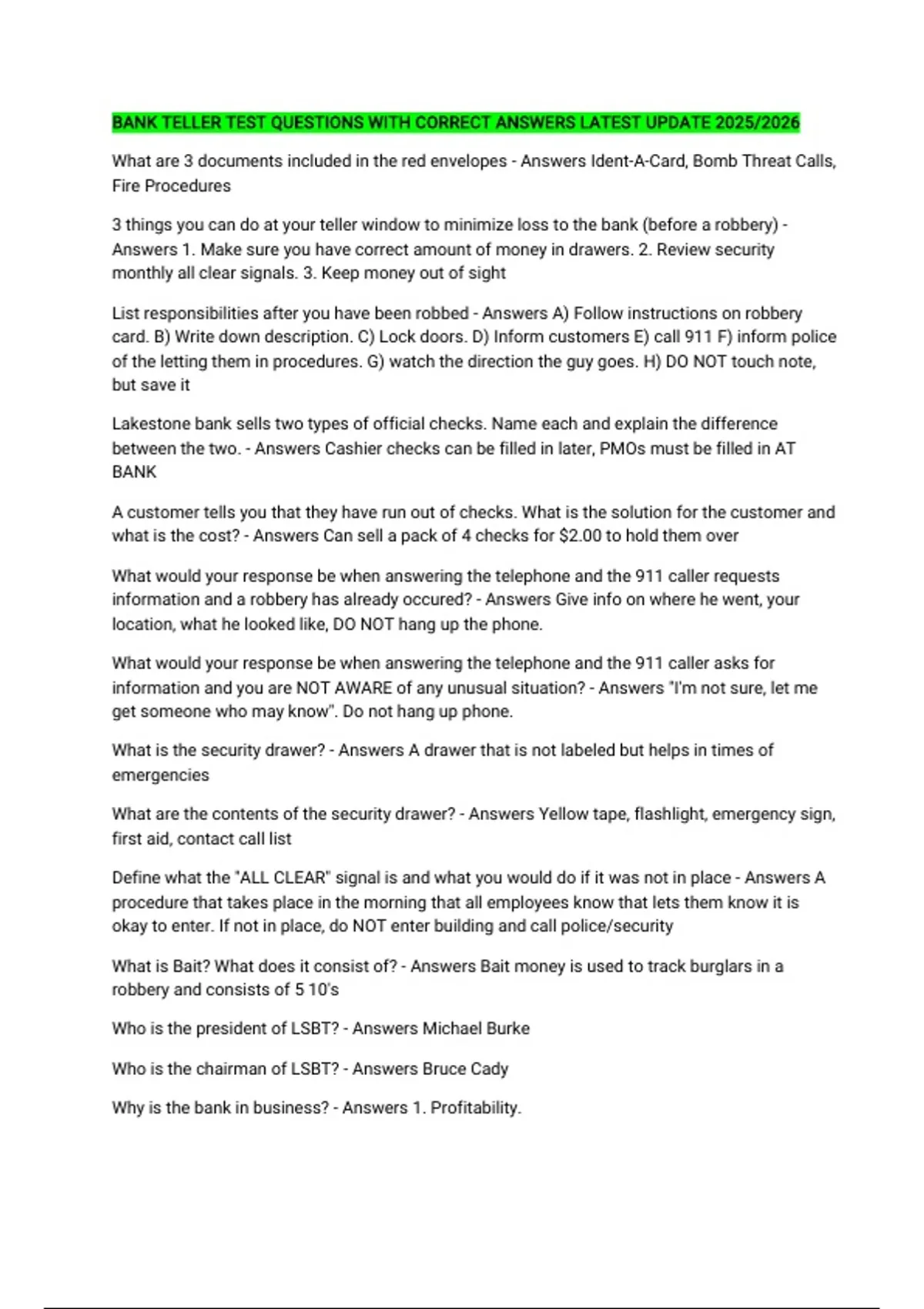 BANK TELLER TEST QUESTIONS WITH CORRECT ANSWERS LATEST UPDATE 2025/2026

What are 3 documents included in the red envelopes - Answers Ident-A-Card, Bomb Threat Calls, Fire Procedures

3 things you can do at your teller window to minimize loss to the bank (before a robbery) - Answers 1. Make sure you have correct amount of money in drawers. 2. Review security monthly all clear signals. 3. Keep money out of sight

List responsibilities after you have been robbed - Answers A) Follow instructions on robbery card. B) Write down description. C) Lock doors. D) Inform customers E) call 911 F) inform police of the letting them in procedures. G) watch the direction the guy goes. H) DO NOT touch note, but save it

Lakestone bank sells two types of official checks. Name each and explain the difference between the two. - Answers Cashier checks can be filled in later, PMOs must be filled in AT BANK

A customer tells you that they have run out of checks. What is the solution for the customer and what is the cost? - Answers Can sell a pack of 4 checks for $2.00 to hold them over

What would your response be when answering the telephone and the 911 caller requests information and a robbery has already occured? - Answers Give info on where he went, your location, what he looked like, DO NOT hang up the phone.

What would your response be when answering the telephone and the 911 caller asks for information and you are NOT AWARE of any unusual situation? - Answers "I'm not sure, let me get someone who may know". Do not hang up phone.

What is the security drawer? - Answers A drawer that is not labeled but helps in times of emergencies

What are the contents of the security drawer? - Answers Yellow tape, flashlight, emergency sign, first aid, contact call list

Define what the "ALL CLEAR" signal is and what you would do if it was not in place - Answers A procedure that takes place in the morning that all employees know that lets them know it is okay to enter. If not in place, do NOT enter building and call police/security

What is Bait? What does it consist of? - Answers Bait money is used to track burglars in a robbery and consists of 5 10's

Who is the president of LSBT? - Answers Michael Burke

Who is the chairman of LSBT? - Answers Bruce Cady

Why is the bank in business? - Answers 1. Profitability.